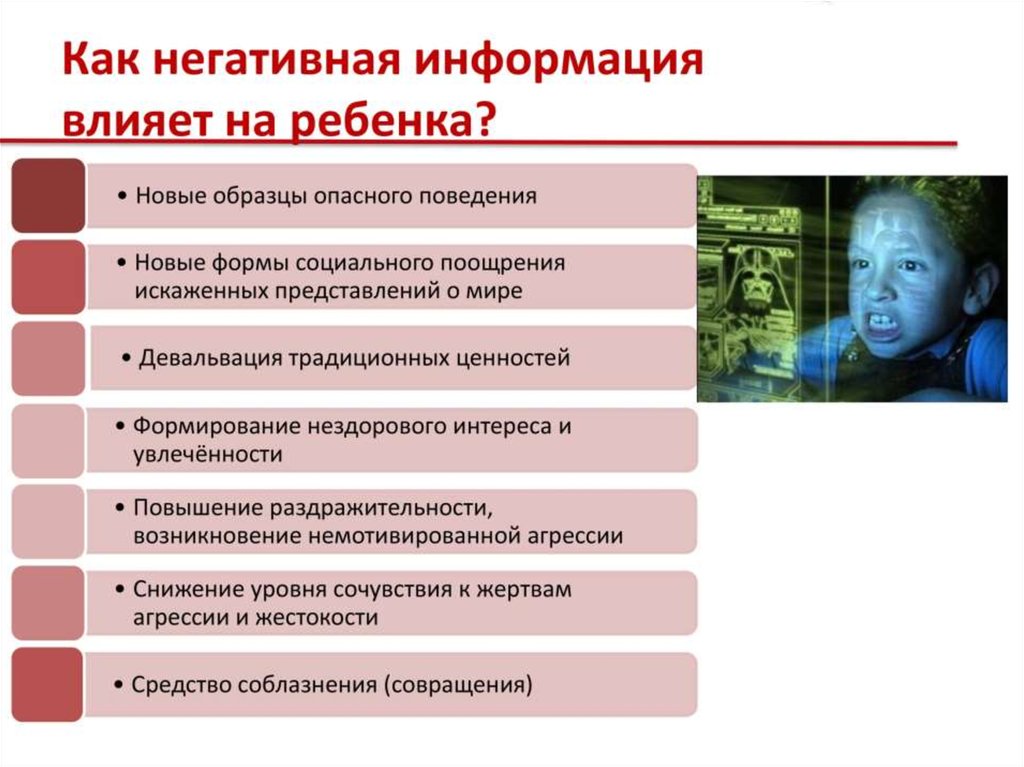 Как негативная информация влияет на ребенка?

• Новые образцы опасного поведения

• Новые формы социального поощрения искаженных представлений о мире

• Девальвация традиционных ценностей

• Формирование нездорового интереса и увлечённости

• Повышение раздражительности, возникновение немотивированной агрессии

• Снижение уровня сочувствия к жертвам агрессии и жестокости

• Средство соблазнения (совращения)